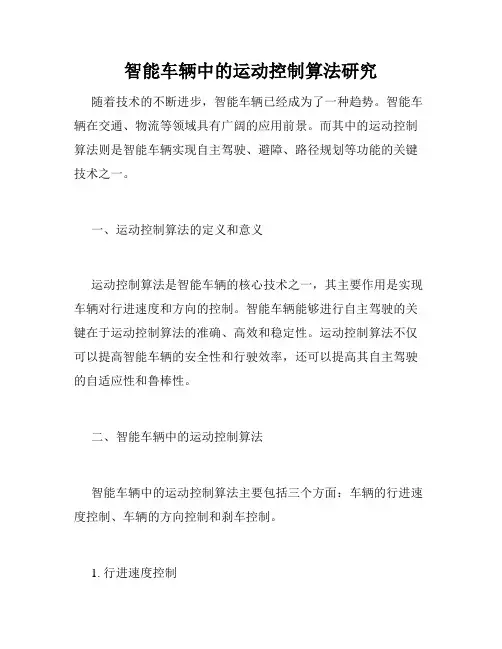 智能车辆中的运动控制算法研究

随着技术的不断进步，智能车辆已经成为了一种趋势。智能车辆在交通、物流等领域具有广阔的应用前景。而其中的运动控制算法则是智能车辆实现自主驾驶、避障、路径规划等功能的关键技术之一。

一、运动控制算法的定义和意义

运动控制算法是智能车辆的核心技术之一，其主要作用是实现车辆对行进速度和方向的控制。智能车辆能够进行自主驾驶的关键在于运动控制算法的准确、高效和稳定性。运动控制算法不仅可以提高智能车辆的安全性和行驶效率，还可以提高其自主驾驶的自适应性和鲁棒性。

二、智能车辆中的运动控制算法

智能车辆中的运动控制算法主要包括三个方面：车辆的行进速度控制、车辆的方向控制和刹车控制。

1. 行进速度控制